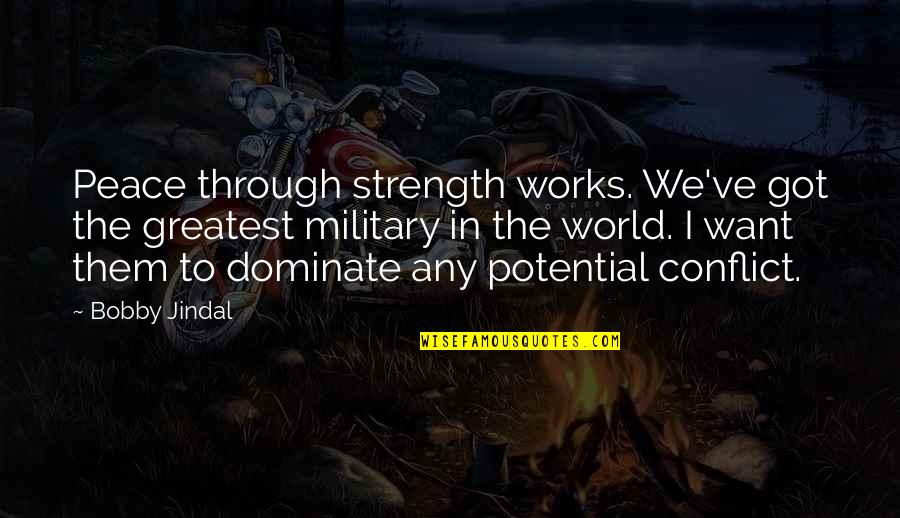 Peace through strength works. We've got the greatest military in the world. I want them to dominate any potential conflict.

~ Bobby Jindal

WISEFAMOUSQUOTES.COM